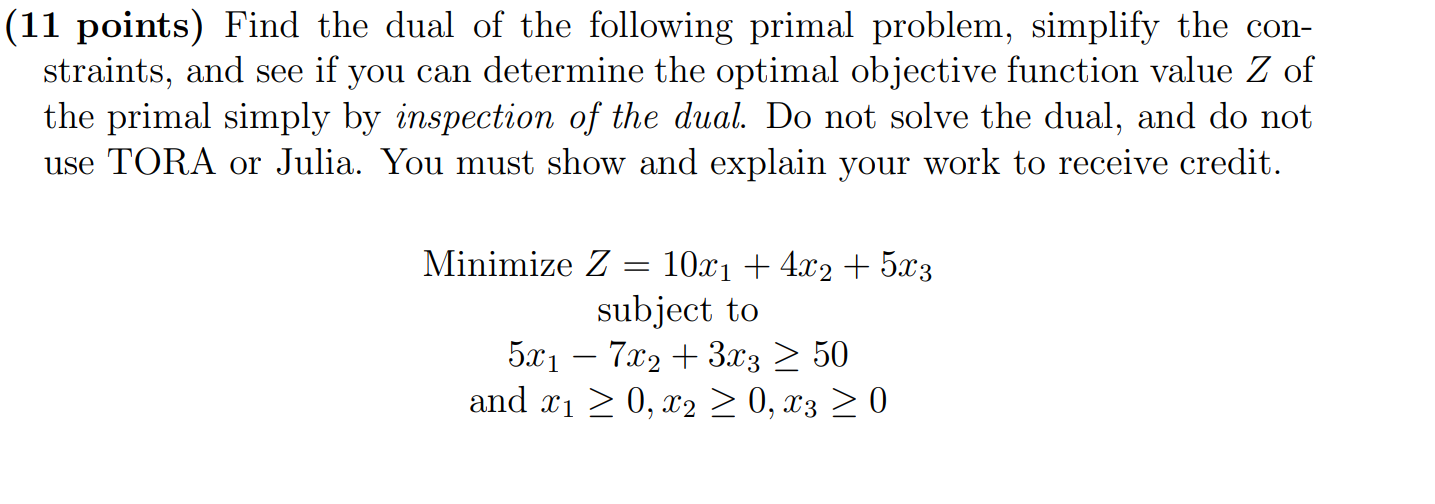 (11 points) Find the dual of the following primal problem, simplify the constraints, and see if you can determine the optimal objective function value $Z$ of the primal simply by inspection of the dual. Do not solve the dual, and do not use TORA or Julia. You must show and explain your work to receive credit.

Minimize $Z = 10x_1 + 4x_2 + 5x_3$
subject to
$5x_1 - 7x_2 + 3x_3 \geq 50$
and $x_1 \geq 0, x_2 \geq 0, x_3 \geq 0$